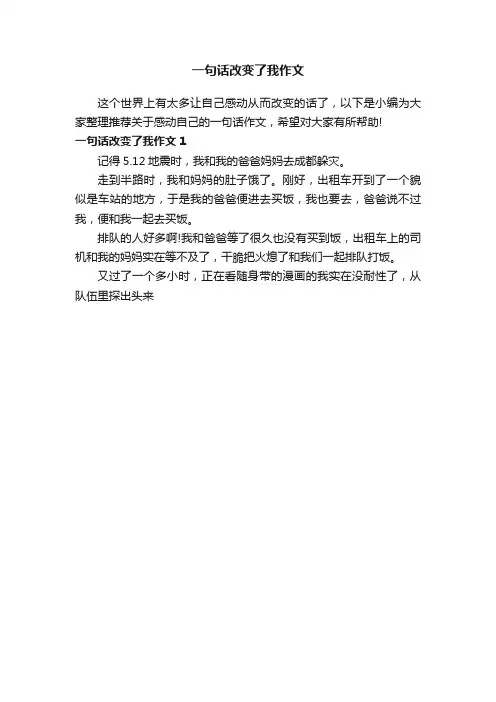 一句话改变了我作文

这个世界上有太多让自己感动从而改变的话了，以下是小编为大家整理推荐关于感动自己的一句话作文，希望对大家有所帮助!

一句话改变了我作文1

记得5.12地震时，我和我的爸爸妈妈去成都躲灾。

走到半路时，我和妈妈的肚子饿了。刚好，出租车开到了一个貌似是车站的地方，于是我的爸爸便进去买饭，我也要去，爸爸说不过我，便和我一起去买饭。

排队的人好多啊!我和爸爸等了很久也没有买到饭，出租车上的司机和我的妈妈实在等不及了，干脆把火熄了和我们一起排队打饭。

又过了一个多小时，正在看随身带的漫画的我实在没耐性了，从队伍里探出头来